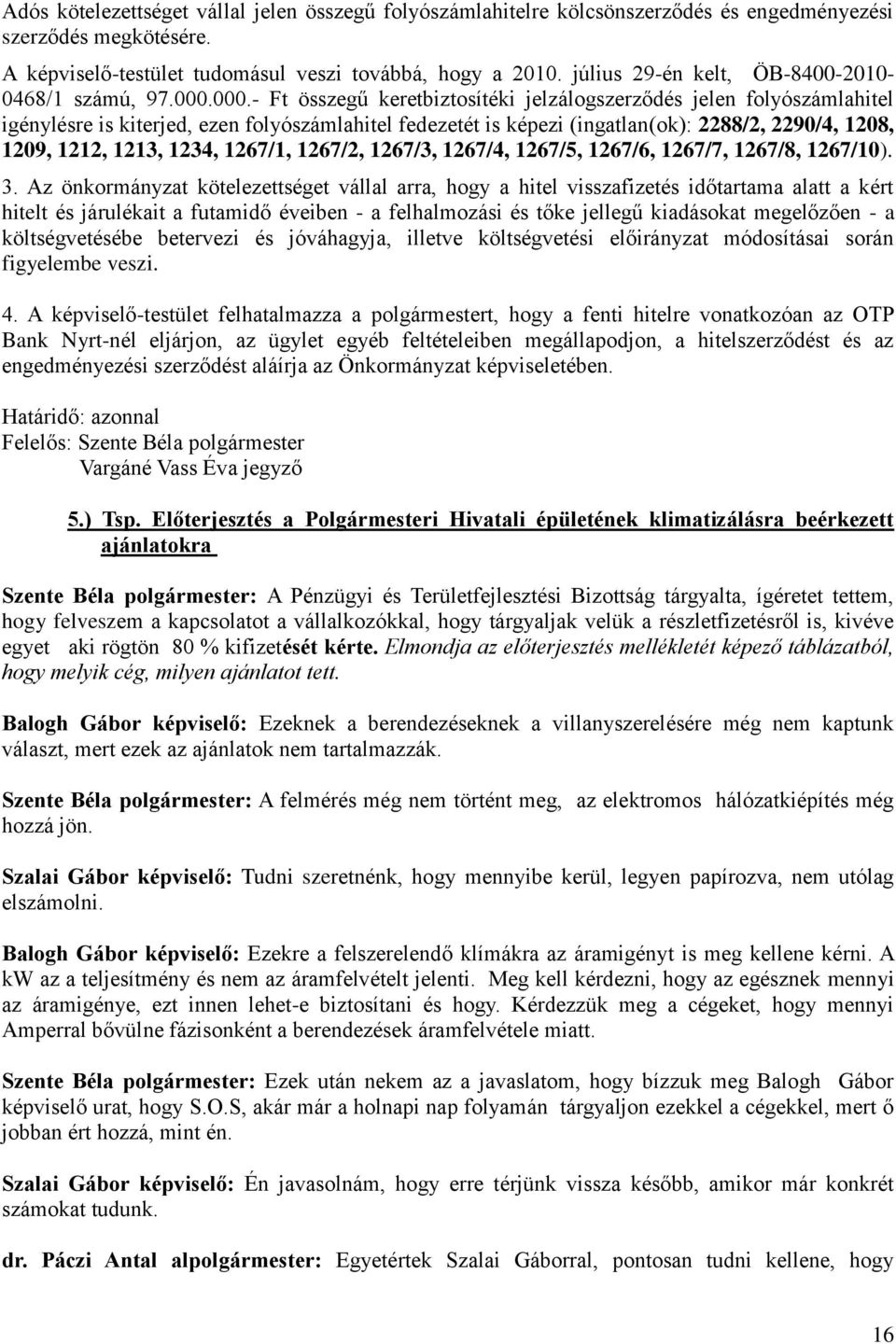 Adós kötelezettséget vállal jelen összegű folyószámlahitelre kölcsönszerződés és engedményezési szerződés megkötésére.

A képviselő-testület tudomásul veszi továbbá, hogy a 2010. július 29-én kelt, ÖB-8400-2010-0468/1 számú, 97.000.000.- Ft összegű keretbiztosítéki jelzálogszerződés jelen folyószámlahitel igénylésre is kiterjed, ezen folyószámlahitel fedezetét is képezi (ingatlan(ok): 2288/2, 2290/4, 1208, 1209, 1212, 1213, 1234, 1267/1, 1267/2, 1267/3, 1267/4, 1267/5, 1267/6, 1267/7, 1267/8, 1267/10).

3. Az önkormányzat kötelezettséget vállal arra, hogy a hitel visszafizetés időtartama alatt a kért hitelt és járulékait a futamidő éveiben - a felhalmozási és tőke jellegű kiadásokat megelőzően - a költségvetésébe betervezi és jóváhagyja, illetve költségvetési előirányzat módosításai során figyelembe veszi.

4. A képviselő-testület felhatalmazza a polgármestert, hogy a fenti hitelre vonatkozóan az OTP Bank Nyrt-nél eljárjon, az ügylet egyéb feltételeiben megállapodjon, a hitelszerződést és az engedményezési szerződést aláírja az Önkormányzat képviseletében.

Határidő: azonnal
Felelős: Szente Béla polgármester
Vargáné Vass Éva jegyző

5.) Tsp. Előterjesztés a Polgármesteri Hivatali épületének klimatizálásra beérkezett ajánlatokra

Szente Béla polgármester: A Pénzügyi és Területfejlesztési Bizottság tárgyalta, ígéretet tettem, hogy felveszem a kapcsolatot a vállalkozókkal, hogy tárgyaljak velük a részletfizetésről is, kivéve egyet aki rögtön 80 % kifizetését kérte. Elmondja az előterjesztés mellékletét képező táblázatból, hogy melyik cég, milyen ajánlatot tett.

Balogh Gábor képviselő: Ezeknek a berendezéseknek a villanyszerelésére még nem kaptunk választ, mert ezek az ajánlatok nem tartalmazzák.

Szente Béla polgármester: A felmérés még nem történt meg, az elektromos hálózatkiépítés még hozzá jön.

Szalai Gábor képviselő: Tudni szeretnénk, hogy mennyibe kerül, legyen papírozva, nem utólag elszámolni.

Balogh Gábor képviselő: Ezekre a felszerelendő klímákra az áramigényt is meg kellene kérni. A kW az a teljesítmény és nem az áramfelvételt jelenti. Meg kell kérdezni, hogy az egésznek mennyi az áramigénye, ezt innen lehet-e biztosítani és hogy. Kérdezzük meg a cégeket, hogy mennyi Amperral bővülne fázisonként a berendezések áramfelvétele miatt.

Szente Béla polgármester: Ezek után nekem az a javaslatom, hogy bízzuk meg Balogh Gábor képviselő urat, hogy S.O.S, akár már a holnapi nap folyamán tárgyaljon ezekkel a cégekkel, mert ő jobban ért hozzá, mint én.

Szalai Gábor képviselő: Én javasolnám, hogy erre térjünk vissza később, amikor már konkrét számokat tudunk.

dr. Páczi Antal alpolgármester: Egyetértek Szalai Gáborral, pontosan tudni kellene, hogy

16